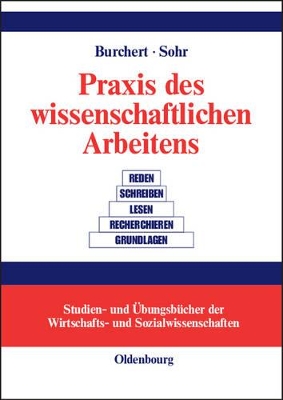 Burchert · Sohr

Praxis des wissenschaftlichen Arbeitens

REDEN
SCHREIBEN
LESEN
RECHERCHIEREN
GRUNDLAGEN

Studien- und Übungsbücher der Wirtschafts- und Sozialwissenschaften

Oldenbourg